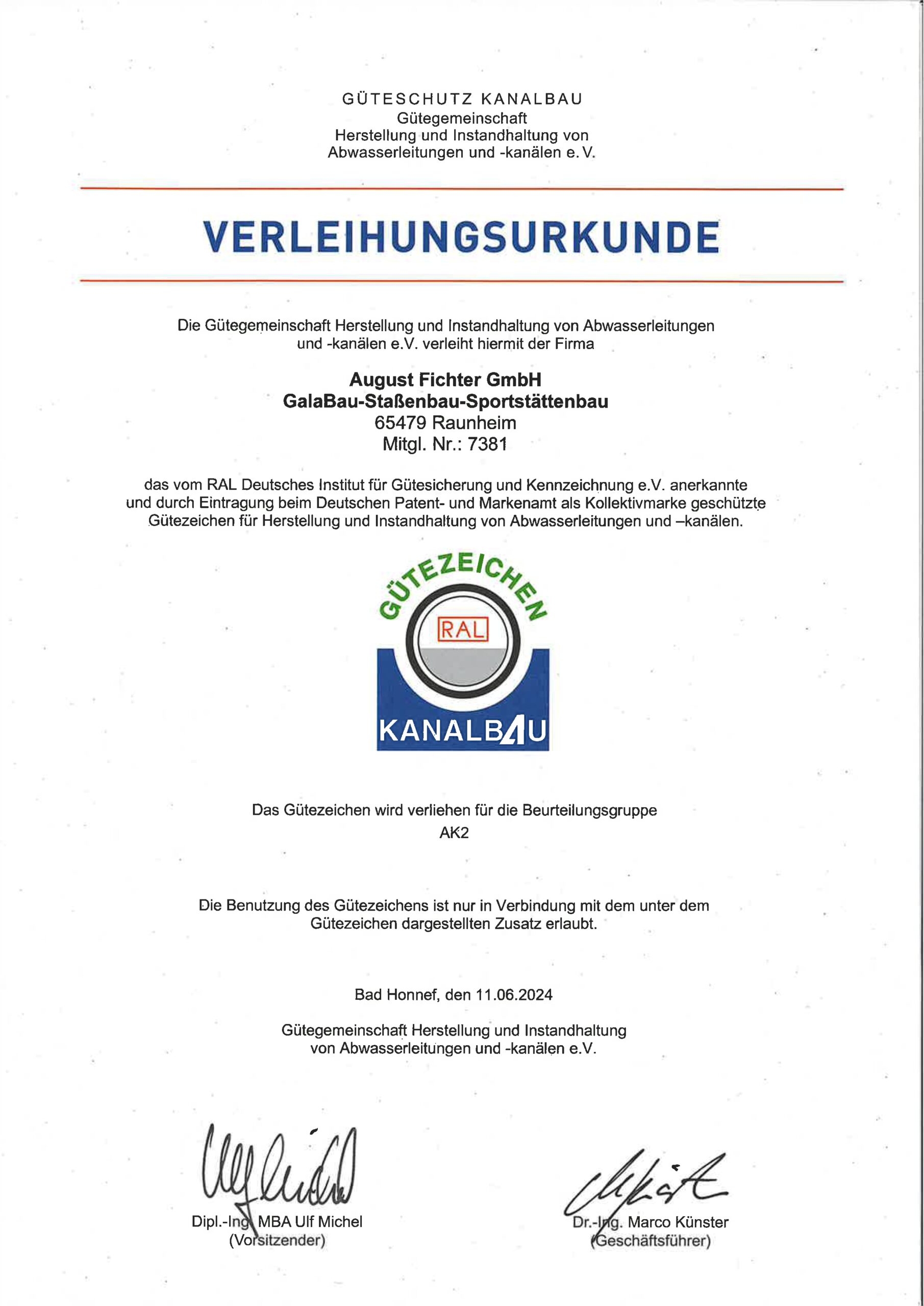 GÜTESCHUTZ KANALBAU
Gütegemeinschaft
Herstellung und Instandhaltung von
Abwasserleitungen und -kanälen e. V.

VERLEIHUNGSURKUNDE

Die Gütegemeinschaft Herstellung und Instandhaltung von Abwasserleitungen und -kanälen e.V. verleiht hiermit der Firma

August Fichter GmbH
GalaBau-Staßenbau-Sportstättenbau
65479 Raunheim
Mitgl. Nr.: 7381

das vom RAL Deutsches Institut für Gütesicherung und Kennzeichnung e.V. anerkannte und durch Eintragung beim Deutschen Patent- und Markenamt als Kollektivmarke geschützte Gütezeichen für Herstellung und Instandhaltung von Abwasserleitungen und –kanälen.

GÜTEZEICHEN
RAL
KANALBAU

Das Gütezeichen wird verliehen für die Beurteilungsgruppe
AK2

Die Benutzung des Gütezeichens ist nur in Verbindung mit dem unter dem Gütezeichen dargestellten Zusatz erlaubt.

Bad Honnef, den 11.06.2024

Gütegemeinschaft Herstellung und Instandhaltung von Abwasserleitungen und -kanälen e.V.

Dipl.-Ing. MBA Ulf Michel
(Vorsitzender)

Dr.-Ing. Marco Künster
(Geschäftsführer)